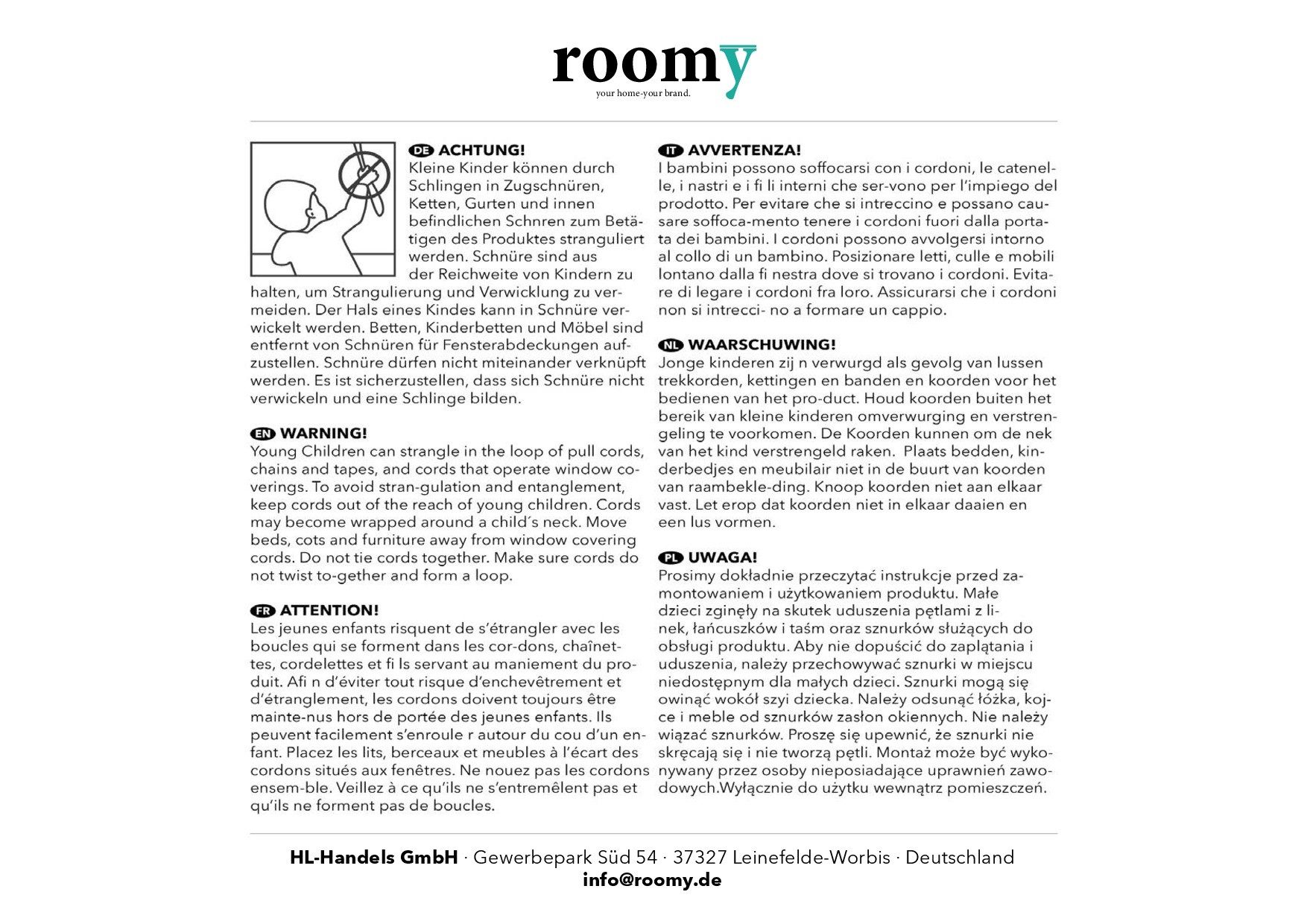 roomy
your home-your brand.

DE ACHTUNG!
Kleine Kinder können durch Schlingen in Zugschnüren, Ketten, Gurten und innen befindlichen Schnren zum Betätigen des Produktes stranguliert werden. Schnüre sind aus der Reichweite von Kindern zu halten, um Strangulierung und Verwicklung zu vermeiden. Der Hals eines Kindes kann in Schnüre verwickelt werden. Betten, Kinderbetten und Möbel sind entfernt von Schnüren für Fensterabdeckungen aufzustellen. Schnüre dürfen nicht miteinander verknüpft werden. Es ist sicherzustellen, dass sich Schnüre nicht verwickeln und eine Schlinge bilden.

EN WARNING!
Young Children can strangle in the loop of pull cords, chains and tapes, and cords that operate window coverings. To avoid stran-gulation and entanglement, keep cords out of the reach of young children. Cords may become wrapped around a child´s neck. Move beds, cots and furniture away from window covering cords. Do not tie cords together. Make sure cords do not twist to-gether and form a loop.

FR ATTENTION!
Les jeunes enfants risquent de s'étrangler avec les boucles qui se forment dans les cor-dons, chaînettes, cordelettes et fi ls servant au maniement du produit. Afi n d'éviter tout risque d'enchevêtrement et d'étranglement, les cordons doivent toujours être mainte-nus hors de portée des jeunes enfants. Ils peuvent facilement s'enroule r autour du cou d'un enfant. Placez les lits, berceaux et meubles à l'écart des cordons situés aux fenêtres. Ne nouez pas les cordons ensem-ble. Veillez à ce qu'ils ne s'entremêlent pas et qu'ils ne forment pas de boucles.

IT AVVERTENZA!
I bambini possono soffocarsi con i cordoni, le catenelle, i nastri e i fi li interni che ser-vono per l'impiego del prodotto. Per evitare che si intreccino e possano causare soffoca-mento tenere i cordoni fuori dalla portata dei bambini. I cordoni possono avvolgersi intorno al collo di un bambino. Posizionare letti, culle e mobili lontano dalla fi nestra dove si trovano i cordoni. Evitare di legare i cordoni fra loro. Assicurarsi che i cordoni non si intrecci- no a formare un cappio.

NL WAARSCHUWING!
Jonge kinderen zij n verwurgd als gevolg van lussen trekkorden, kettingen en banden en koorden voor het bedienen van het pro-duct. Houd koorden buiten het bereik van kleine kinderen omverwurging en verstrengeling te voorkomen. De Koorden kunnen om de nek van het kind verstrengeld raken. Plaats bedden, kinderbedjes en meubilair niet in de buurt van koorden van raambekle-ding. Knoop koorden niet aan elkaar vast. Let erop dat koorden niet in elkaar daaien en een lus vormen.

PL UWAGA!
Prosimy dokładnie przeczytać instrukcje przed zamontowaniem i użytkowaniem produktu. Małe dzieci zginęły na skutek uduszenia pętlami z linek, łańcuszków i taśm oraz sznurków służących do obsługi produktu. Aby nie dopuścić do zaplątania i uduszenia, należy przechowywać sznurki w miejscu niedostępnym dla małych dzieci. Sznurki mogą się owinąć wokół szyi dziecka. Należy odsunąć łóżka, kojce i meble od sznurków zasłon okiennych. Nie należy wiązać sznurków. Proszę się upewnić, że sznurki nie skręcają się i nie tworzą pętli. Montaż może być wykonywany przez osoby nieposiadające uprawnień zawodowych.Wyłącznie do użytku wewnątrz pomieszczeń.

HL-Handels GmbH · Gewerbepark Süd 54 · 37327 Leinefelde-Worbis · Deutschland
info@roomy.de